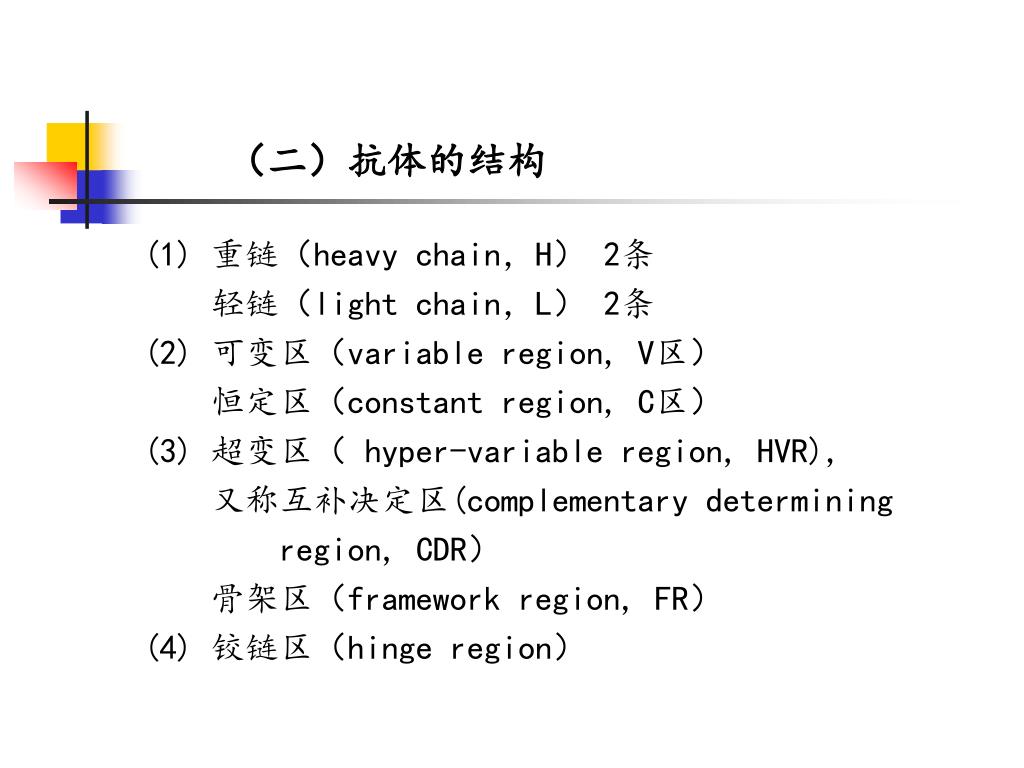 （二）抗体的结构

(1) 重链（heavy chain, H） 2条
轻链（light chain, L） 2条
(2) 可变区（variable region, V区）
恒定区（constant region, C区）
(3) 超变区（ hyper-variable region, HVR),
又称互补决定区(complementary determining region, CDR）
骨架区（framework region, FR）
(4) 铰链区（hinge region）